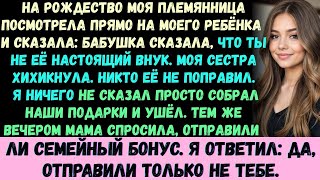 НА РОЖДЕСТВО МОЯ ПЛЕМЯННИЦА ПОСМОТРЕЛА ПРЯМО НА МОЕГО РЕБЁНКА И СКАЗАЛА: БАБУШКА СКАЗАЛА, ЧТО ТЫ НЕ ЕЁ НАСТОЯЩИЙ ВНУК. МОЯ СЕСТРА ХИХИКНУЛА. НИКТО ЕЁ НЕ ПОПРАВИЛ. Я НИЧЕГО НЕ СКАЗАЛ ПРОСТО СОБРАЛ НАШИ ПОДАРКИ И УШЁЛ. ТЕМ ЖЕ ВЕЧЕРОМ МАМА СПРОСИЛА, ОТПРАВИЛИ ЛИ СЕМЕЙНЫЙ БОНУС. Я ОТВЕТИЛ: ДА, ОТПРАВИЛИ ТОЛЬКО НЕ ТЕБЕ.